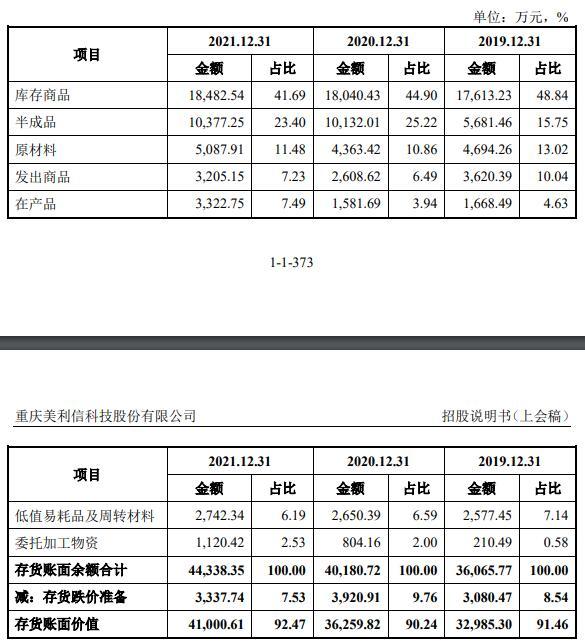 单位：万元，%

| 项目 | 2021.12.31 | | 2020.12.31 | | 2019.12.31 | |
|---|---|---|---|---|---|---|
| | 金额 | 占比 | 金额 | 占比 | 金额 | 占比 |
| 库存商品 | 18,482.54 | 41.69 | 18,040.43 | 44.90 | 17,613.23 | 48.84 |
| 半成品 | 10,377.25 | 23.40 | 10,132.01 | 25.22 | 5,681.46 | 15.75 |
| 原材料 | 5,087.91 | 11.48 | 4,363.42 | 10.86 | 4,694.26 | 13.02 |
| 发出商品 | 3,205.15 | 7.23 | 2,608.62 | 6.49 | 3,620.39 | 10.04 |
| 在产品 | 3,322.75 | 7.49 | 1,581.69 | 3.94 | 1,668.49 | 4.63 |

1-1-373

重庆美利信科技股份有限公司

招股说明书（上会稿）

| 项目 | 2021.12.31 | | 2020.12.31 | | 2019.12.31 | |
|---|---|---|---|---|---|---|
| | 金额 | 占比 | 金额 | 占比 | 金额 | 占比 |
| 低值易耗品及周转材料 | 2,742.34 | 6.19 | 2,650.39 | 6.59 | 2,577.45 | 7.14 |
| 委托加工物资 | 1,120.42 | 2.53 | 804.16 | 2.00 | 210.49 | 0.58 |
| 存货账面余额合计 | 44,338.35 | 100.00 | 40,180.72 | 100.00 | 36,065.77 | 100.00 |
| 减：存货跌价准备 | 3,337.74 | 7.53 | 3,920.91 | 9.76 | 3,080.47 | 8.54 |
| 存货账面价值 | 41,000.61 | 92.47 | 36,259.82 | 90.24 | 32,985.30 | 91.46 |